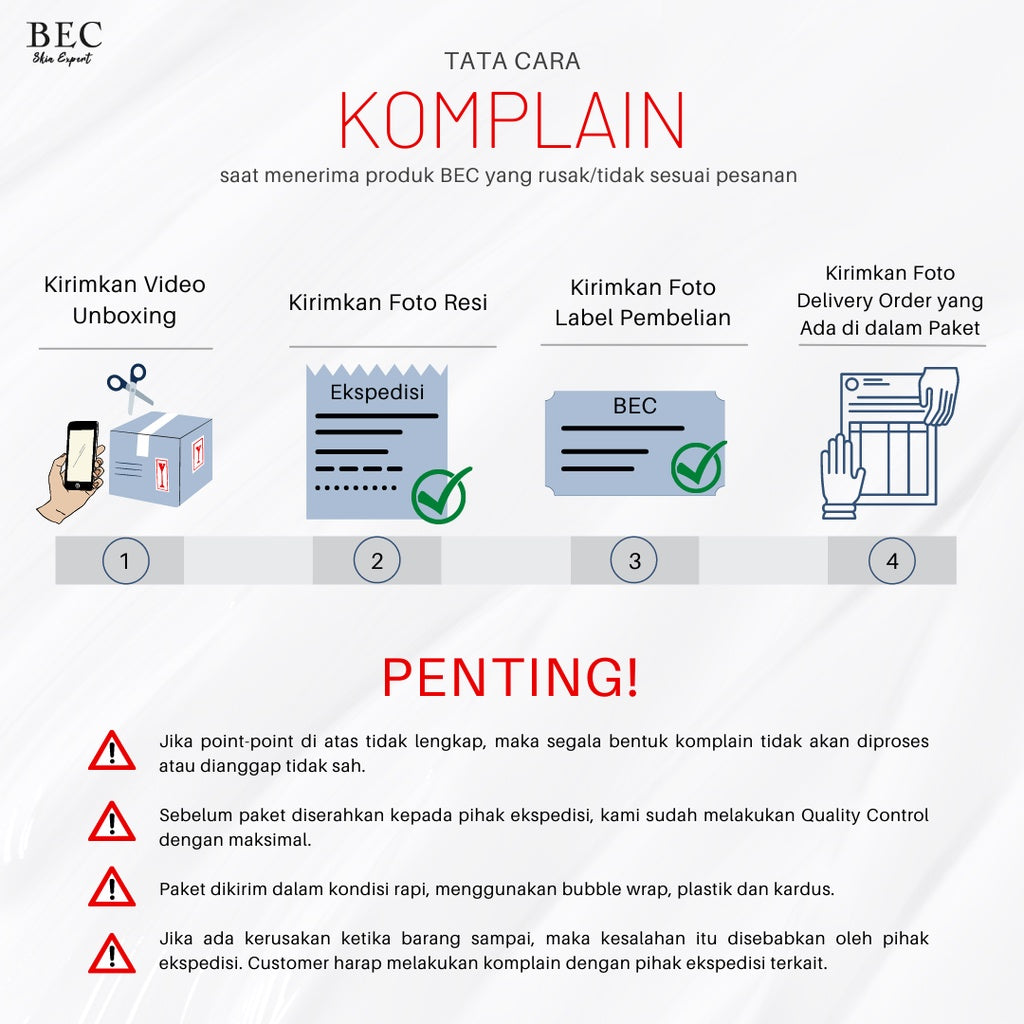 BEC
Skin Expert

TATA CARA
KOMPLAIN
saat menerima produk BEC yang rusak/tidak sesuai pesanan

Kirimkan Video Unboxing

Kirimkan Foto Resi

Kirimkan Foto Label Pembelian

Kirimkan Foto Delivery Order yang Ada di dalam Paket

Ekspedisi

BEC

1

2

3

4

PENTING!

Jika point-point di atas tidak lengkap, maka segala bentuk komplain tidak akan diproses atau dianggap tidak sah.

Sebelum paket diserahkan kepada pihak ekspedisi, kami sudah melakukan Quality Control dengan maksimal.

Paket dikirim dalam kondisi rapi, menggunakan bubble wrap, plastik dan kardus.

Jika ada kerusakan ketika barang sampai, maka kesalahan itu disebabkan oleh pihak ekspedisi. Customer harap melakukan komplain dengan pihak ekspedisi terkait.